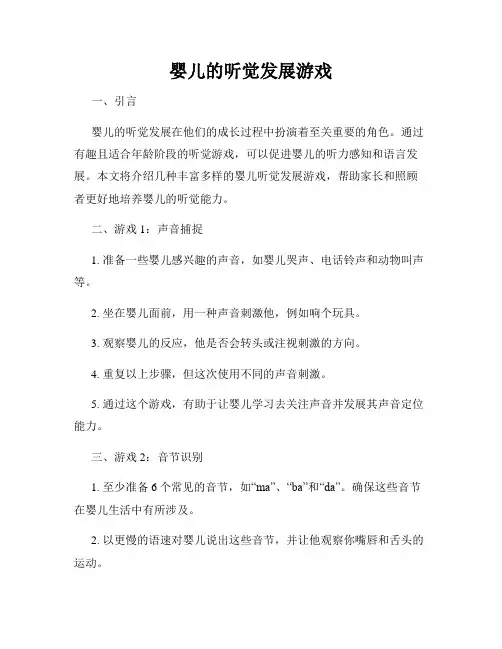 婴儿的听觉发展游戏

一、引言

婴儿的听觉发展在他们的成长过程中扮演着至关重要的角色。通过有趣且适合年龄阶段的听觉游戏，可以促进婴儿的听力感知和语言发展。本文将介绍几种丰富多样的婴儿听觉发展游戏，帮助家长和照顾者更好地培养婴儿的听觉能力。

二、游戏 1：声音捕捉

1. 准备一些婴儿感兴趣的声音，如婴儿哭声、电话铃声和动物叫声等。

2. 坐在婴儿面前，用一种声音刺激他，例如响个玩具。

3. 观察婴儿的反应，他是否会转头或注视刺激的方向。

4. 重复以上步骤，但这次使用不同的声音刺激。

5. 通过这个游戏，有助于让婴儿学习去关注声音并发展其声音定位能力。

三、游戏 2：音节识别

1. 至少准备 6 个常见的音节，如“ma”、“ba”和“da”。确保这些音节在婴儿生活中有所涉及。

2. 以更慢的语速对婴儿说出这些音节，并让他观察你嘴唇和舌头的运动。